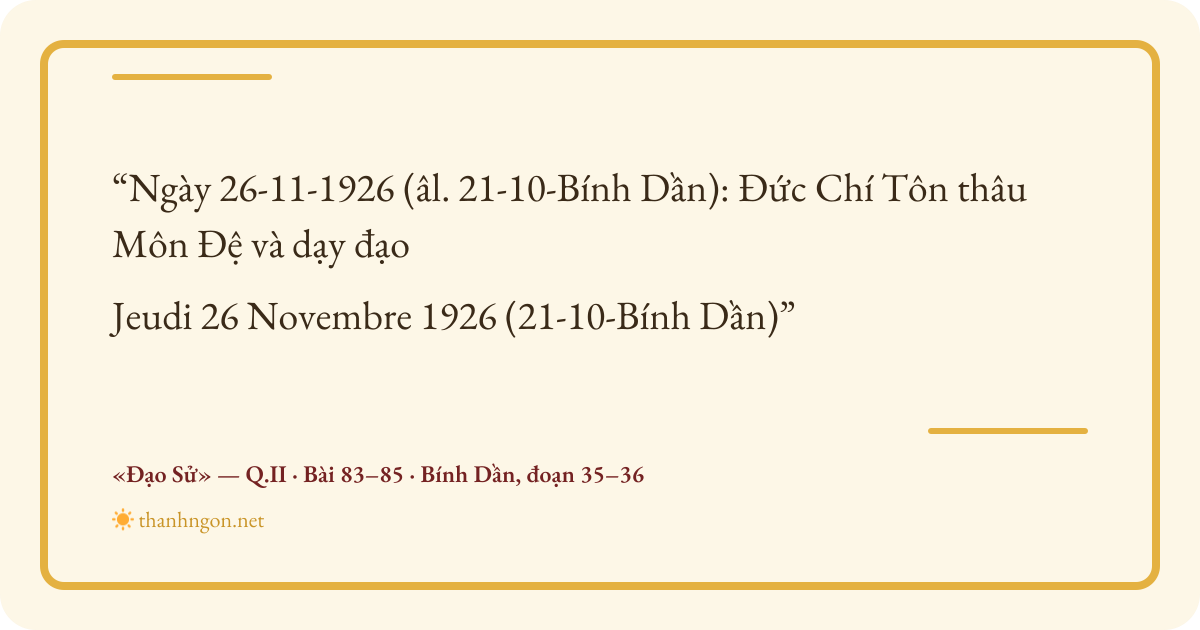 "Ngày 26-11-1926 (âl. 21-10-Bính Dần): Đức Chí Tôn thâu Môn Đệ và dạy đạo

Jeudi 26 Novembre 1926 (21-10-Bính Dần)"

«Đạo Sử» — Q.II · Bài 83–85 · Bính Dần, đoạn 35–36

thanhngon.net